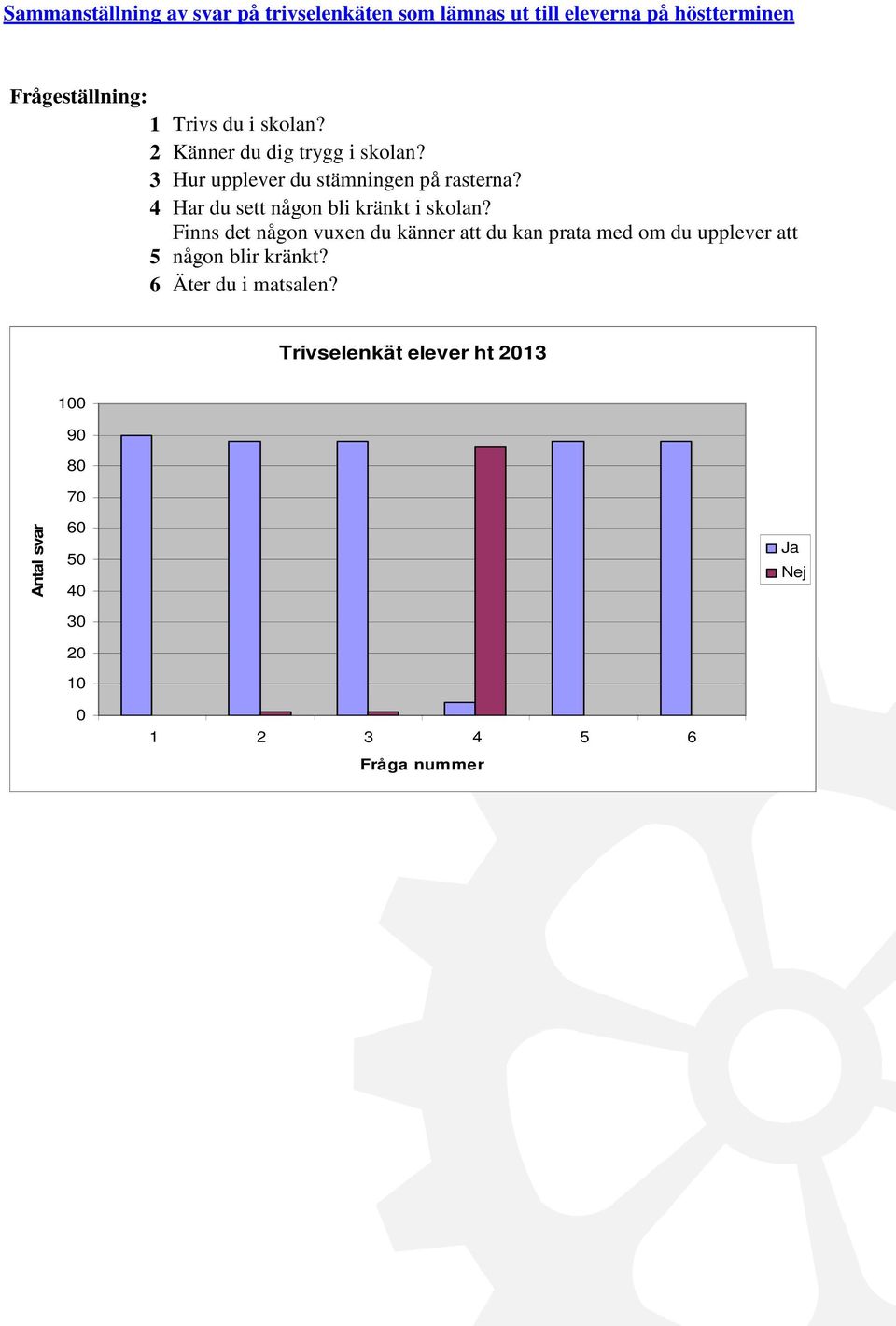 Sammanställning av svar på trivselenkäten som lämnas ut till eleverna på höstterminen

Frågeställning:

1 Trivs du i skolan?
2 Känner du dig trygg i skolan?
3 Hur upplever du stämningen på rasterna?
4 Har du sett någon bli kränkt i skolan?
5 Finns det någon vuxen du känner att du kan prata med om du upplever att någon blir kränkt?
6 Äter du i matsalen?

Trivselenkät elever ht 2013

Antal svar

100
90
80
70
60
50
40
30
20
10
0

1 2 3 4 5 6

Fråga nummer

Ja
Nej